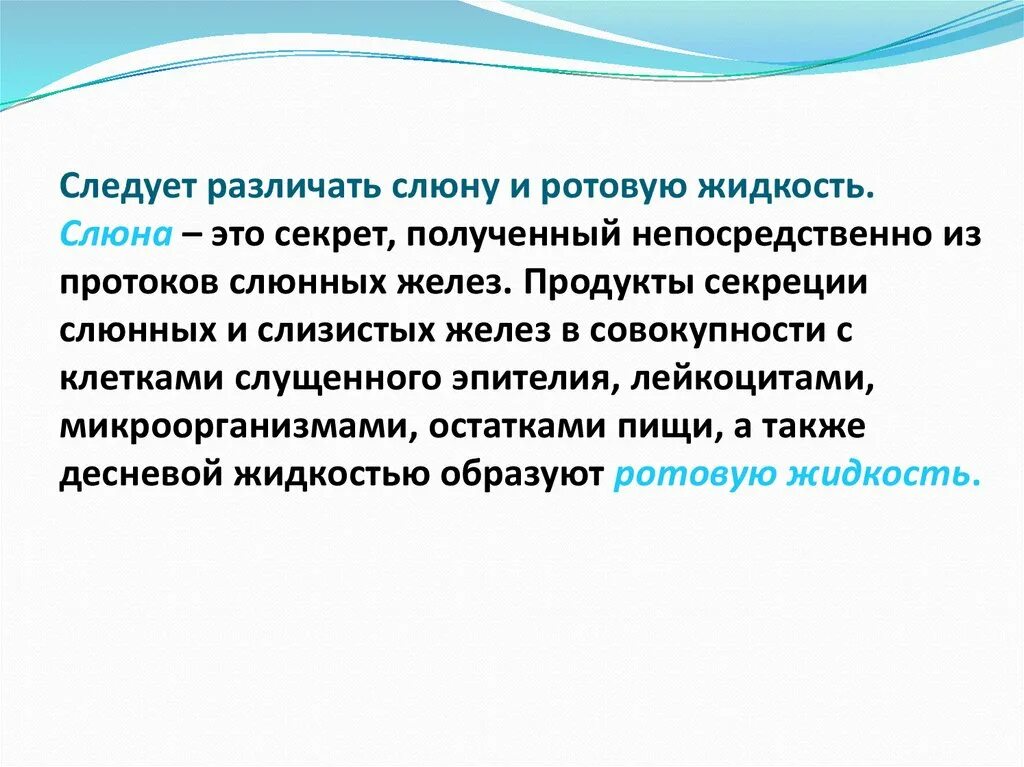 Следует различать слюну и ротовую жидкость.
Слюна – это секрет, полученный непосредственно из протоков слюнных желез. Продукты секреции слюнных и слизистых желез в совокупности с клетками слущенного эпителия, лейкоцитами, микроорганизмами, остатками пищи, а также десневой жидкостью образуют ротовую жидкость.